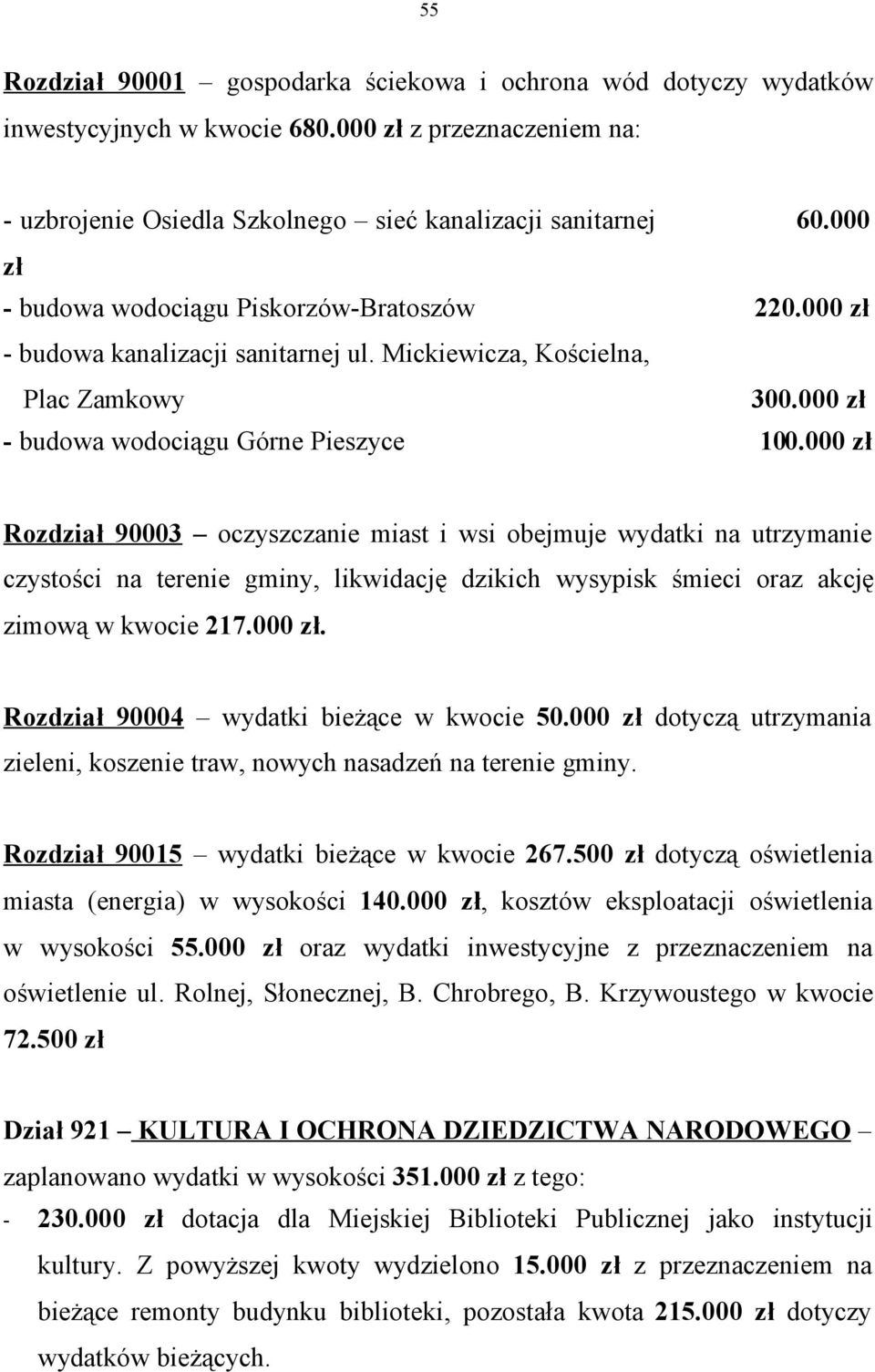 55

Rozdział 90001 – gospodarka ściekowa i ochrona wód dotyczy wydatków inwestycyjnych w kwocie 680.000 zł z przeznaczeniem na:

- uzbrojenie Osiedla Szkolnego – sieć kanalizacji sanitarnej 60.000 zł
- budowa wodociągu Piskorzów-Bratoszów 220.000 zł
- budowa kanalizacji sanitarnej ul. Mickiewicza, Kościelna, Plac Zamkowy 300.000 zł
- budowa wodociągu Górne Pieszyce 100.000 zł

Rozdział 90003 – oczyszczanie miast i wsi obejmuje wydatki na utrzymanie czystości na terenie gminy, likwidację dzikich wysypisk śmieci oraz akcję zimową w kwocie 217.000 zł.

Rozdział 90004 – wydatki bieżące w kwocie 50.000 zł dotyczą utrzymania zieleni, koszenie traw, nowych nasadzeń na terenie gminy.

Rozdział 90015 – wydatki bieżące w kwocie 267.500 zł dotyczą oświetlenia miasta (energia) w wysokości 140.000 zł, kosztów eksploatacji oświetlenia w wysokości 55.000 zł oraz wydatki inwestycyjne z przeznaczeniem na oświetlenie ul. Rolnej, Słonecznej, B. Chrobrego, B. Krzywoustego w kwocie 72.500 zł

Dział 921 – KULTURA I OCHRONA DZIEDZICTWA NARODOWEGO – zaplanowano wydatki w wysokości 351.000 zł z tego:
- 230.000 zł dotacja dla Miejskiej Biblioteki Publicznej jako instytucji kultury. Z powyższej kwoty wydzielono 15.000 zł z przeznaczeniem na bieżące remonty budynku biblioteki, pozostała kwota 215.000 zł dotyczy wydatków bieżących.